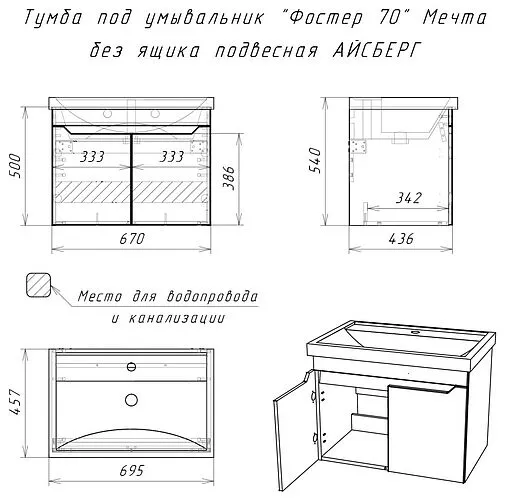 Тумба под умывальник "Фостер 70" Мечта
без ящика подвесная АЙСБЕРГ

500
333
333
386
670

540
342
436

Место для водопровода
и канализации

457
695